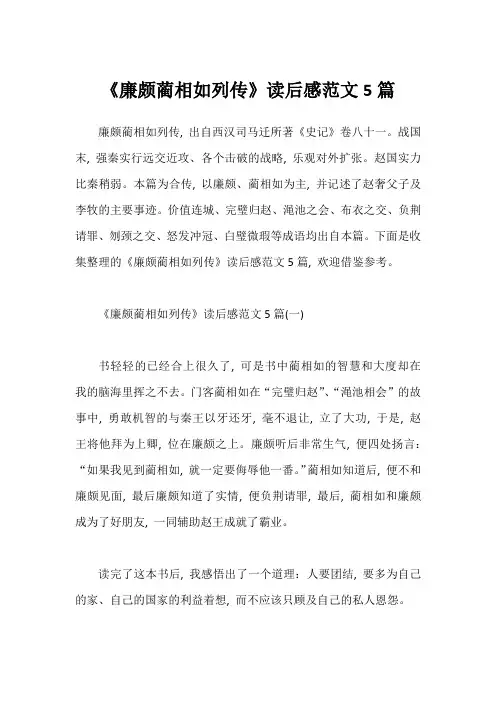 《廉颇蔺相如列传》读后感范文 5 篇

廉颇蔺相如列传，出自西汉司马迁所著《史记》卷八十一。战国末，强秦实行远交近攻、各个击破的战略，乐观对外扩张。赵国实力比秦稍弱。本篇为合传，以廉颇、蔺相如为主，并记述了赵奢父子及李牧的主要事迹。价值连城、完璧归赵、渑池之会、布衣之交、负荆请罪、刎颈之交、怒发冲冠、白璧微瑕等成语均出自本篇。下面是收集整理的《廉颇蔺相如列传》读后感范文 5 篇，欢迎借鉴参考。

《廉颇蔺相如列传》读后感范文 5 篇(一)

书轻轻的已经合上很久了，可是书中蔺相如的智慧和大度却在我的脑海里挥之不去。门客蔺相如在“完璧归赵”、“渑池相会”的故事中，勇敢机智的与秦王以牙还牙，毫不退让，立了大功，于是，赵王将他拜为上卿，位在廉颇之上。廉颇听后非常生气，便四处扬言：“如果我见到蔺相如，就一定要侮辱他一番。”蔺相如知道后，便不和廉颇见面，最后廉颇知道了实情，便负荆请罪，最后，蔺相如和廉颇成为了好朋友，一同辅助赵王成就了霸业。

读完了这本书后，我感悟出了一个道理：人要团结，要多为自己的家、自己的国家的利益着想，而不应该只顾及自己的私人恩怨。